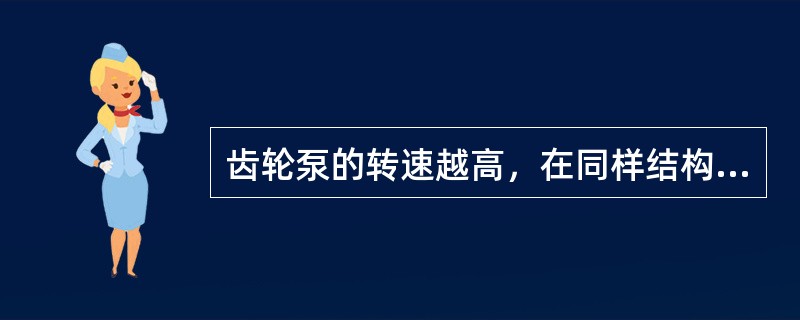 齿轮泵的转速越高，在同样结构...